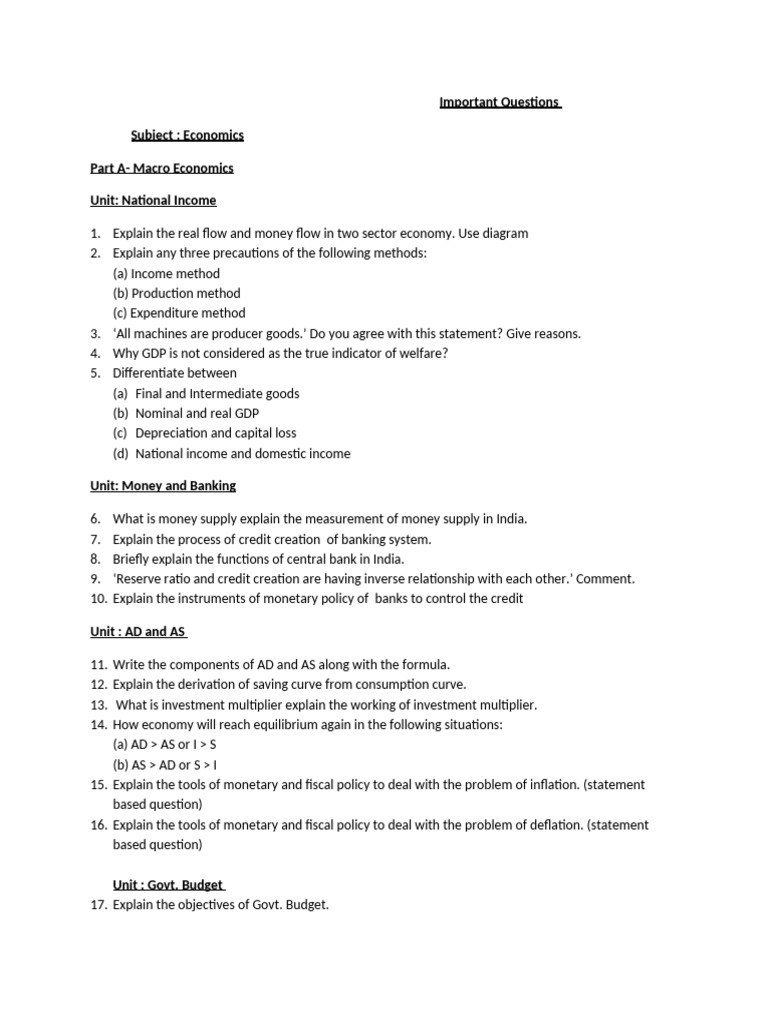 Important Questions

Subject : Economics

Part A- Macro Economics

Unit: National Income

1. Explain the real flow and money flow in two sector economy. Use diagram
2. Explain any three precautions of the following methods:
(a) Income method
(b) Production method
(c) Expenditure method
3. 'All machines are producer goods.' Do you agree with this statement? Give reasons.
4. Why GDP is not considered as the true indicator of welfare?
5. Differentiate between
(a) Final and Intermediate goods
(b) Nominal and real GDP
(c) Depreciation and capital loss
(d) National income and domestic income

Unit: Money and Banking

6. What is money supply explain the measurement of money supply in India.
7. Explain the process of credit creation of banking system.
8. Briefly explain the functions of central bank in India.
9. 'Reserve ratio and credit creation are having inverse relationship with each other.' Comment.
10. Explain the instruments of monetary policy of banks to control the credit

Unit : AD and AS

11. Write the components of AD and AS along with the formula.
12. Explain the derivation of saving curve from consumption curve.
13. What is investment multiplier explain the working of investment multiplier.
14. How economy will reach equilibrium again in the following situations:
(a) AD > AS or I > S
(b) AS > AD or S > I
15. Explain the tools of monetary and fiscal policy to deal with the problem of inflation. (statement based question)
16. Explain the tools of monetary and fiscal policy to deal with the problem of deflation. (statement based question)

Unit : Govt. Budget
17. Explain the objectives of Govt. Budget.